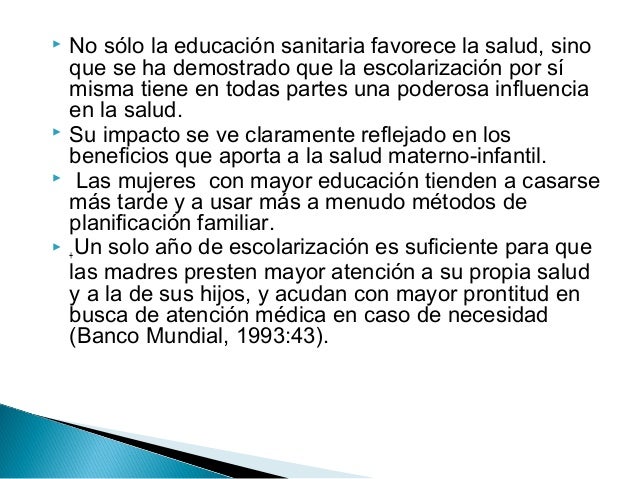 No sólo la educación sanitaria favorece la salud, sino que se ha demostrado que la escolarización por sí misma tiene en todas partes una poderosa influencia en la salud.

Su impacto se ve claramente reflejado en los beneficios que aporta a la salud materno-infantil.

Las mujeres con mayor educación tienden a casarse más tarde y a usar más a menudo métodos de planificación familiar.

Un solo año de escolarización es suficiente para que las madres presten mayor atención a su propia salud y a la de sus hijos, y acudan con mayor prontitud en busca de atención médica en caso de necesidad (Banco Mundial, 1993:43).